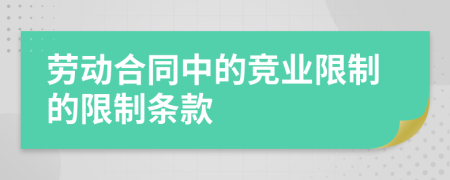 劳动合同中的竞业限制的限制条款